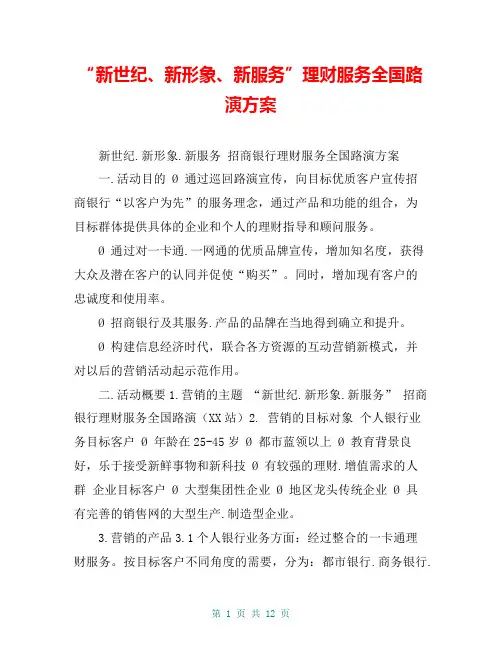 “新世纪、新形象、新服务”理财服务全国路演方案

新世纪.新形象.新服务 招商银行理财服务全国路演方案

一.活动目的 Ø 通过巡回路演宣传，向目标优质客户宣传招商银行“以客户为先”的服务理念，通过产品和功能的组合，为目标群体提供具体的企业和个人的理财指导和顾问服务。

Ø 通过对一卡通.一网通的优质品牌宣传，增加知名度，获得大众及潜在客户的认同并促使“购买”。同时，增加现有客户的忠诚度和使用率。

Ø 招商银行及其服务.产品的品牌在当地得到确立和提升。

Ø 构建信息经济时代，联合各方资源的互动营销新模式，并对以后的营销活动起示范作用。

二.活动概要 1.营销的主题 “新世纪.新形象.新服务” 招商银行理财服务全国路演（XX 站）2. 营销的目标对象 个人银行业务目标客户 Ø 年龄在 25-45 岁 Ø 都市蓝领以上 Ø 教育背景良好，乐于接受新鲜事物和新科技 Ø 有较强的理财.增值需求的人群 企业目标客户 Ø 大型集团性企业 Ø 地区龙头传统企业 Ø 具有完善的销售网的大型生产.制造型企业。

3.营销的产品 3.1 个人银行业务方面：经过整合的一卡通理财服务。按目标客户不同角度的需要，分为：都市银行.商务银行.

第 1 页 共 12 页